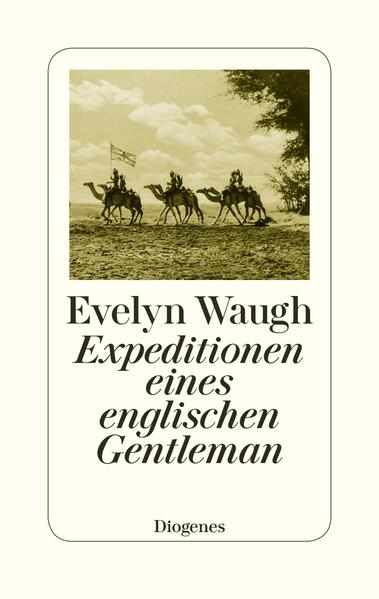 Evelyn Waugh
Expeditionen eines englischen Gentleman

Diogenes